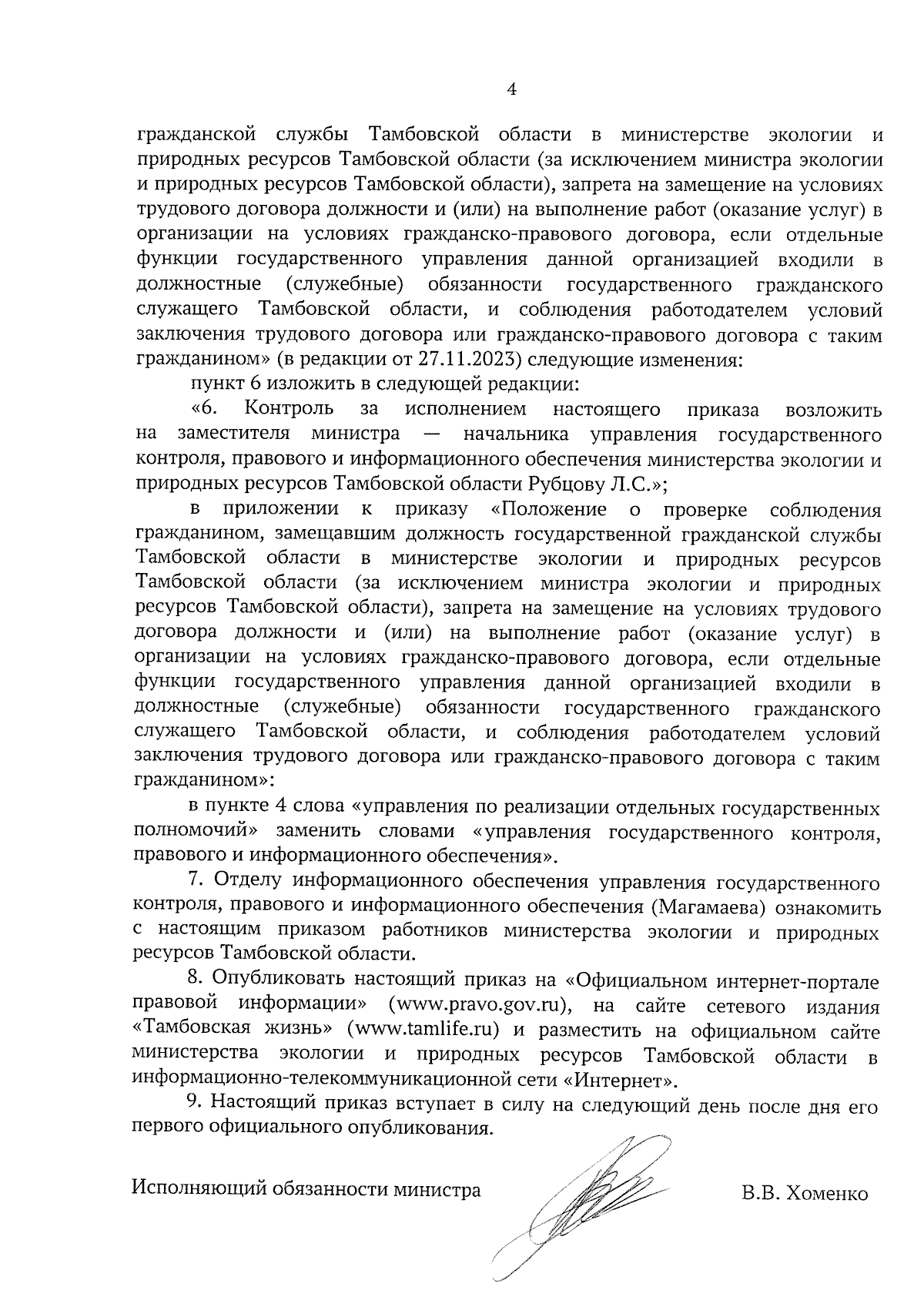 4

гражданской службы Тамбовской области в министерстве экологии и природных ресурсов Тамбовской области (за исключением министра экологии и природных ресурсов Тамбовской области), запрета на замещение на условиях трудового договора должности и (или) на выполнение работ (оказание услуг) в организации на условиях гражданско-правового договора, если отдельные функции государственного управления данной организацией входили в должностные (служебные) обязанности государственного гражданского служащего Тамбовской области, и соблюдения работодателем условий заключения трудового договора или гражданско-правового договора с таким гражданином» (в редакции от 27.11.2023) следующие изменения:

пункт 6 изложить в следующей редакции:

«6. Контроль за исполнением настоящего приказа возложить на заместителя министра — начальника управления государственного контроля, правового и информационного обеспечения министерства экологии и природных ресурсов Тамбовской области Рубцову Л.С.»;

в приложении к приказу «Положение о проверке соблюдения гражданином, замещавшим должность государственной гражданской службы Тамбовской области в министерстве экологии и природных ресурсов Тамбовской области (за исключением министра экологии и природных ресурсов Тамбовской области), запрета на замещение на условиях трудового договора должности и (или) на выполнение работ (оказание услуг) в организации на условиях гражданско-правового договора, если отдельные функции государственного управления данной организацией входили в должностные (служебные) обязанности государственного гражданского служащего Тамбовской области, и соблюдения работодателем условий заключения трудового договора или гражданско-правового договора с таким гражданином»:

в пункте 4 слова «управления по реализации отдельных государственных полномочий» заменить словами «управления государственного контроля, правового и информационного обеспечения».

7. Отделу информационного обеспечения управления государственного контроля, правового и информационного обеспечения (Магамаева) ознакомить с настоящим приказом работников министерства экологии и природных ресурсов Тамбовской области.

8. Опубликовать настоящий приказ на «Официальном интернет-портале правовой информации» (www.pravo.gov.ru), на сайте сетевого издания «Тамбовская жизнь» (www.tamlife.ru) и разместить на официальном сайте министерства экологии и природных ресурсов Тамбовской области в информационно-телекоммуникационной сети «Интернет».

9. Настоящий приказ вступает в силу на следующий день после дня его первого официального опубликования.

Исполняющий обязанности министра В.В. Хоменко